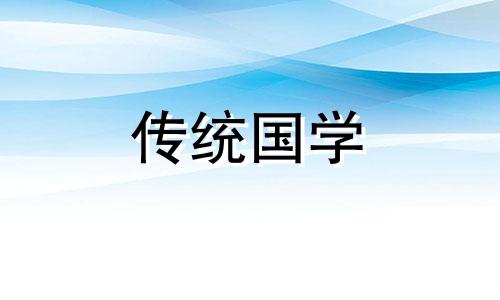 传统国学